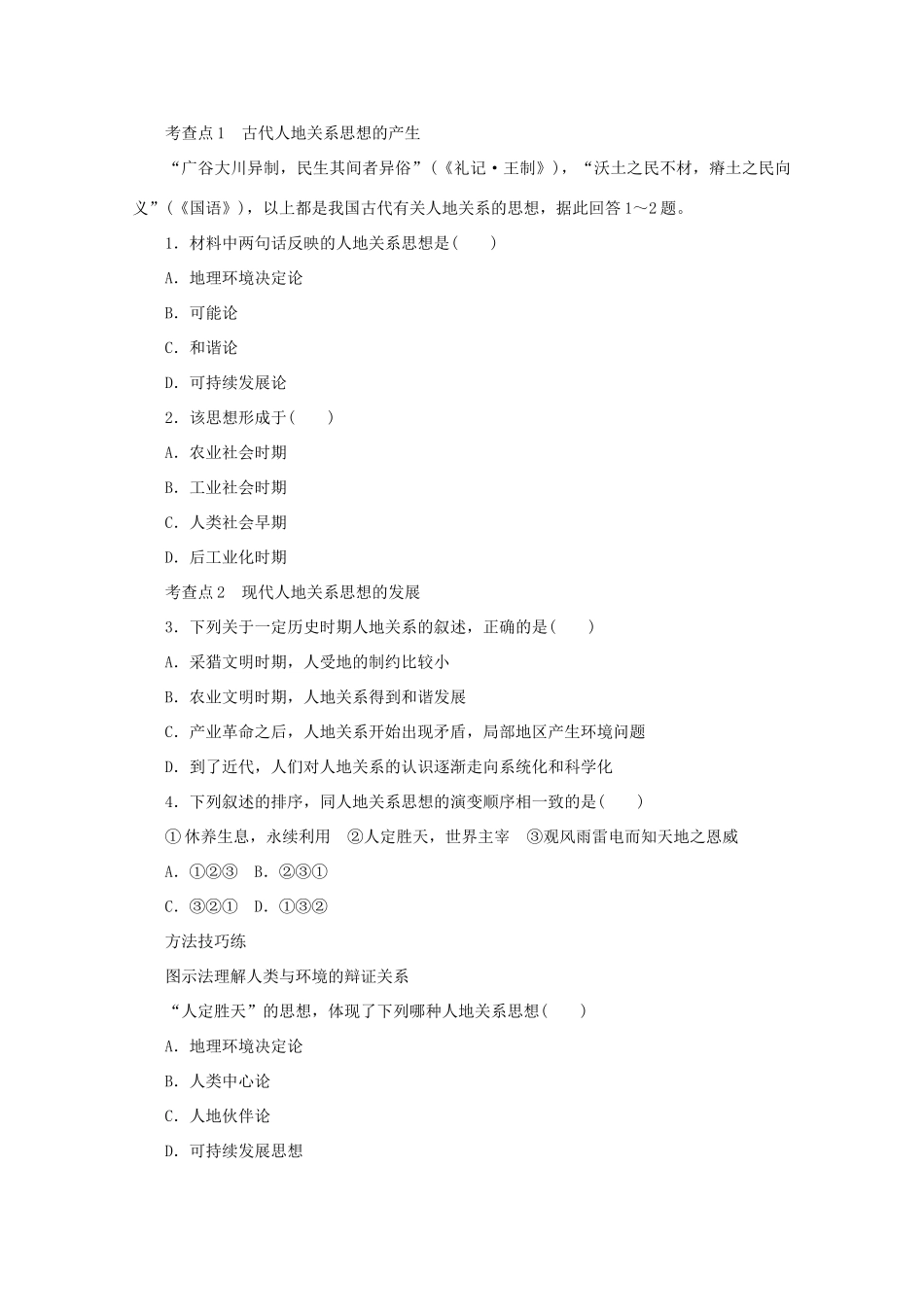 考查点1　古代人地关系思想的产生

“广谷大川异制，民生其间者异俗”（《礼记·王制》），“沃土之民不材，瘠土之民向义”（《国语》），以上都是我国古代有关人地关系的思想，据此回答1～2题。

1．材料中两句话反映的人地关系思想是(　　)

A．地理环境决定论

B．可能论

C．和谐论

D．可持续发展论

2．该思想形成于(　　)

A．农业社会时期

B．工业社会时期

C．人类社会早期

D．后工业化时期

考查点2　现代人地关系思想的发展

3．下列关于一定历史时期人地关系的叙述，正确的是(　　)

A．采猎文明时期，人受地的制约比较小

B．农业文明时期，人地关系得到和谐发展

C．产业革命之后，人地关系开始出现矛盾，局部地区产生环境问题

D．到了近代，人们对人地关系的认识逐渐走向系统化和科学化

4．下列叙述的排序，同人地关系思想的演变顺序相一致的是(　　)

①休养生息，永续利用　②人定胜天，世界主宰　③观风雨雷电而知天地之恩威

A．①②③　B．②③①

C．③②①　D．①③②

方法技巧练

图示法理解人类与环境的辩证关系

“人定胜天”的思想，体现了下列哪种人地关系思想(　　)

A．地理环境决定论

B．人类中心论

C．人地伙伴论

D．可持续发展思想